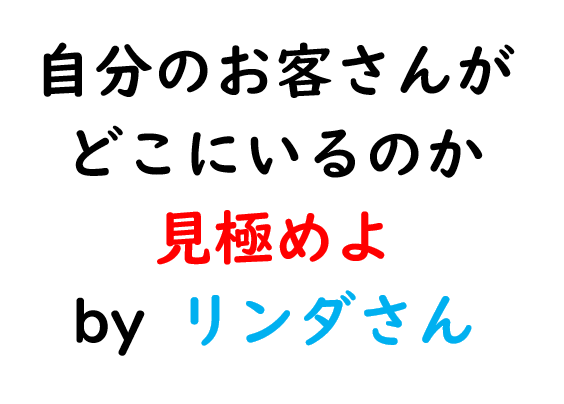 自分のお客さんが
どこにいるのか
見極めよ
by リンダさん